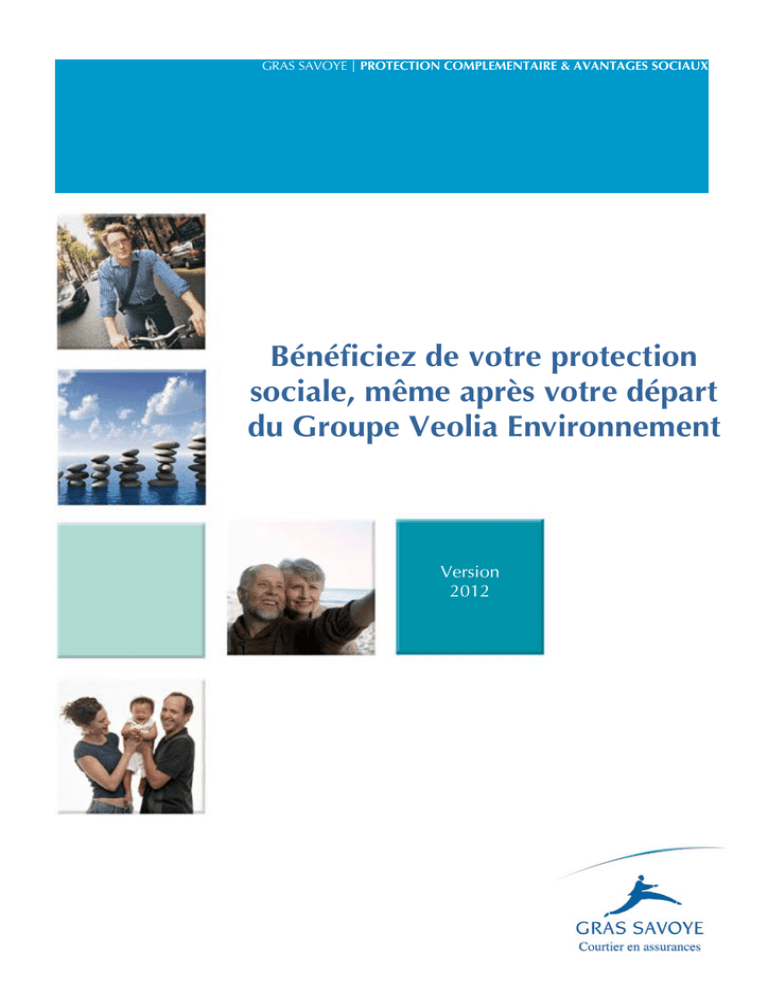 GRAS SAVOYE | PROTECTION COMPLEMENTAIRE & AVANTAGES SOCIAUX

Bénéficiez de votre protection sociale, même après votre départ du Groupe Veolia Environnement

Version 2012

GRAS SAVOYE
Courtier en assurances